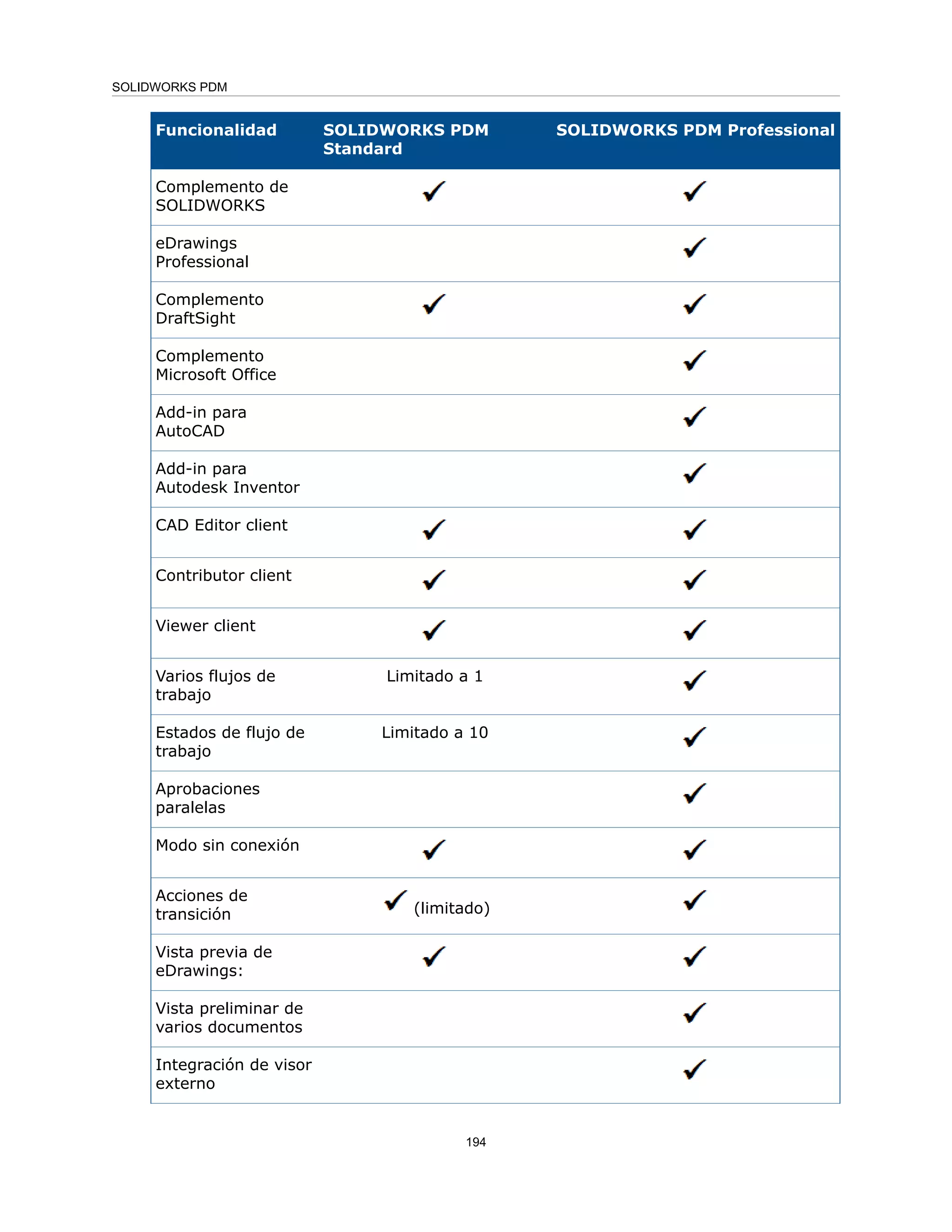 SOLIDWORKS PDM

| Funcionalidad | SOLIDWORKS PDM Standard | SOLIDWORKS PDM Professional |
|---|---|---|
| Complemento de SOLIDWORKS | ✓ | ✓ |
| eDrawings Professional | | ✓ |
| Complemento DraftSight | ✓ | ✓ |
| Complemento Microsoft Office | | ✓ |
| Add-in para AutoCAD | | ✓ |
| Add-in para Autodesk Inventor | | ✓ |
| CAD Editor client | ✓ | ✓ |
| Contributor client | ✓ | ✓ |
| Viewer client | ✓ | ✓ |
| Varios flujos de trabajo | Limitado a 1 | ✓ |
| Estados de flujo de trabajo | Limitado a 10 | ✓ |
| Aprobaciones paralelas | | ✓ |
| Modo sin conexión | ✓ | ✓ |
| Acciones de transición | ✓ (limitado) | ✓ |
| Vista previa de eDrawings: | ✓ | ✓ |
| Vista preliminar de varios documentos | | ✓ |
| Integración de visor externo | | ✓ |

194